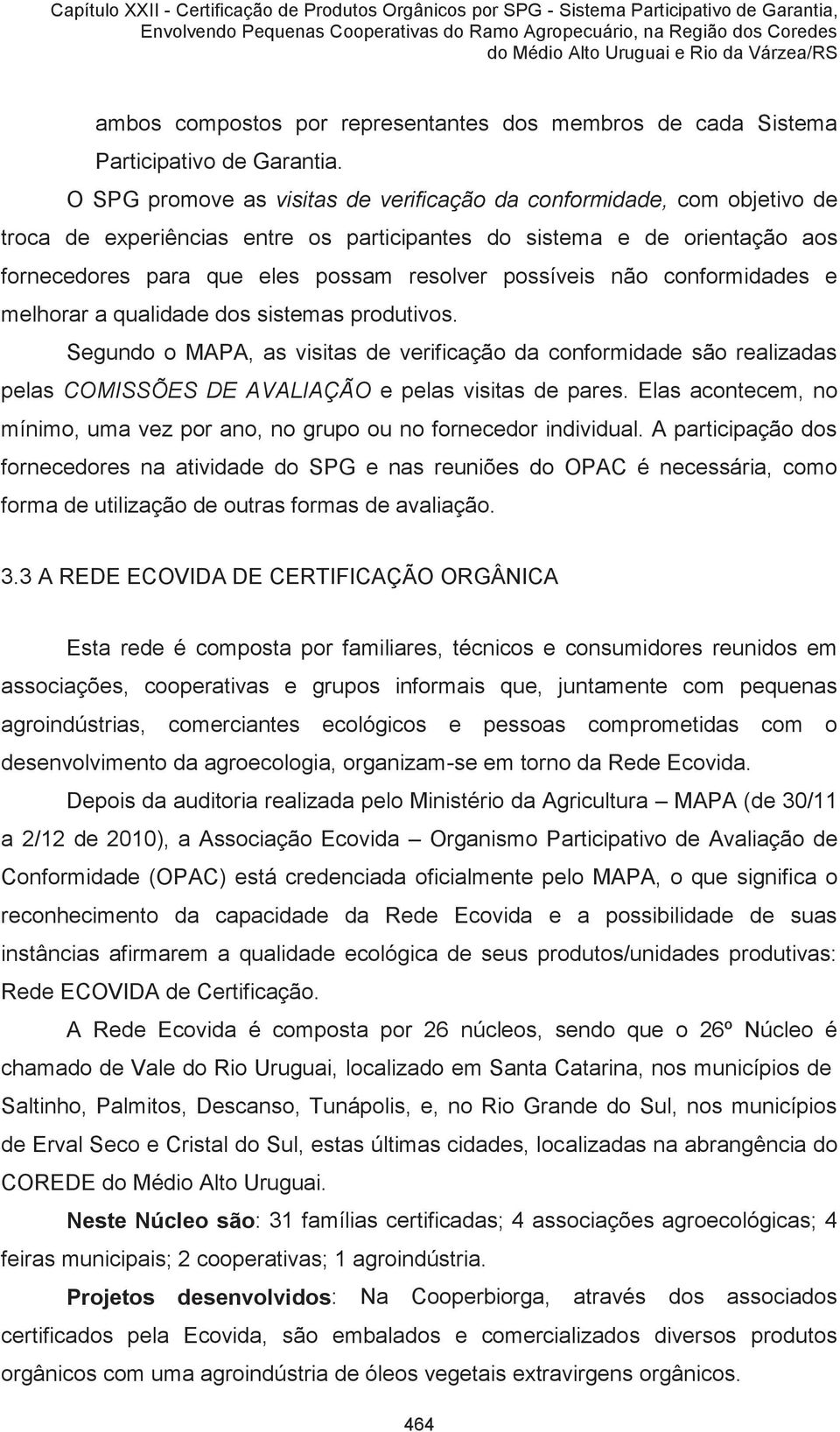 Capítulo XXII - Certificação de Produtos Orgânicos por SPG - Sistema Participativo de Garantia, Envolvendo Pequenas Cooperativas do Ramo Agropecuário, na Região dos Coredes do Médio Alto Uruguai e Rio da Várzea/RS

ambos compostos por representantes dos membros de cada Sistema Participativo de Garantia.

O SPG promove as visitas de verificação da conformidade, com objetivo de troca de experiências entre os participantes do sistema e de orientação aos fornecedores para que eles possam resolver possíveis não conformidades e melhorar a qualidade dos sistemas produtivos.

Segundo o MAPA, as visitas de verificação da conformidade são realizadas pelas COMISSÕES DE AVALIAÇÃO e pelas visitas de pares. Elas acontecem, no mínimo, uma vez por ano, no grupo ou no fornecedor individual. A participação dos fornecedores na atividade do SPG e nas reuniões do OPAC é necessária, como forma de utilização de outras formas de avaliação.

3.3 A REDE ECOVIDA DE CERTIFICAÇÃO ORGÂNICA

Esta rede é composta por familiares, técnicos e consumidores reunidos em associações, cooperativas e grupos informais que, juntamente com pequenas agroindústrias, comerciantes ecológicos e pessoas comprometidas com o desenvolvimento da agroecologia, organizam-se em torno da Rede Ecovida.

Depois da auditoria realizada pelo Ministério da Agricultura – MAPA (de 30/11 a 2/12 de 2010), a Associação Ecovida – Organismo Participativo de Avaliação de Conformidade (OPAC) está credenciada oficialmente pelo MAPA, o que significa o reconhecimento da capacidade da Rede Ecovida e a possibilidade de suas instâncias afirmarem a qualidade ecológica de seus produtos/unidades produtivas: Rede ECOVIDA de Certificação.

A Rede Ecovida é composta por 26 núcleos, sendo que o 26º Núcleo é chamado de Vale do Rio Uruguai, localizado em Santa Catarina, nos municípios de Saltinho, Palmitos, Descanso, Tunápolis, e, no Rio Grande do Sul, nos municípios de Erval Seco e Cristal do Sul, estas últimas cidades, localizadas na abrangência do COREDE do Médio Alto Uruguai.

Neste Núcleo são: 31 famílias certificadas; 4 associações agroecológicas; 4 feiras municipais; 2 cooperativas; 1 agroindústria.

Projetos desenvolvidos: Na Cooperbiorga, através dos associados certificados pela Ecovida, são embalados e comercializados diversos produtos orgânicos com uma agroindústria de óleos vegetais extravirgens orgânicos.

464